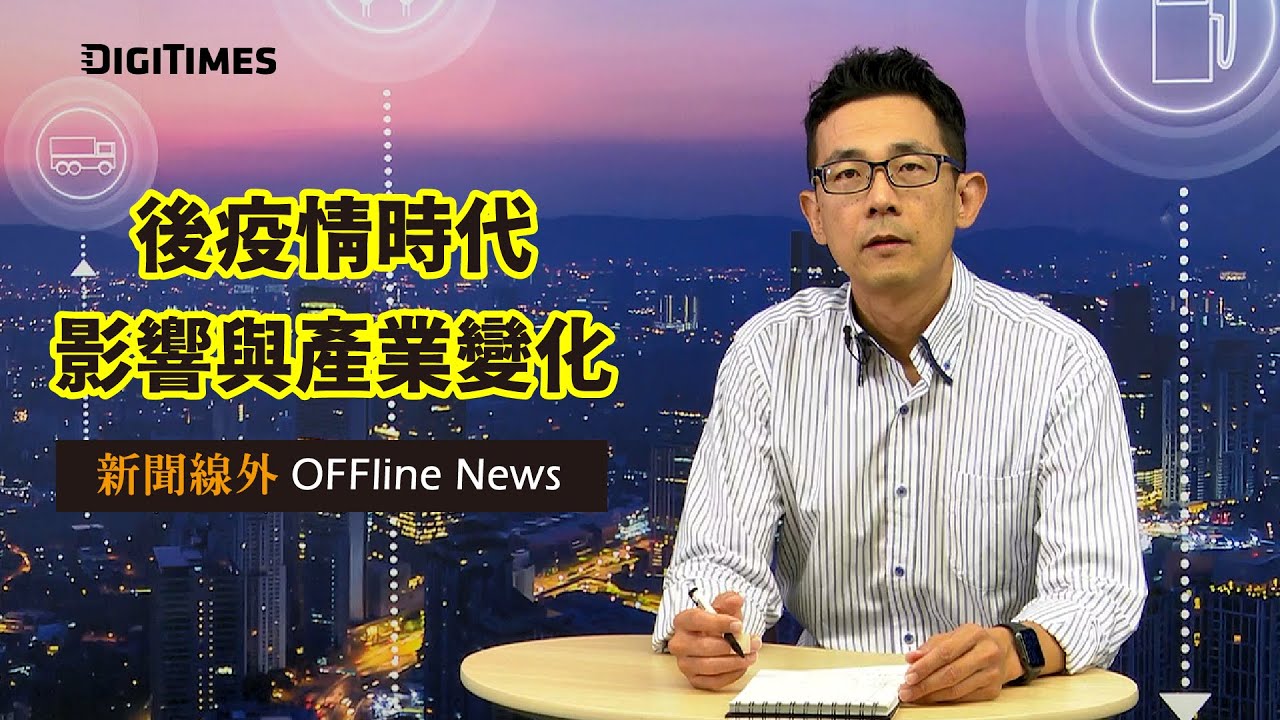 DIGITIMES

後疫情時代
影響與產業變化

新聞線外 OFFline News